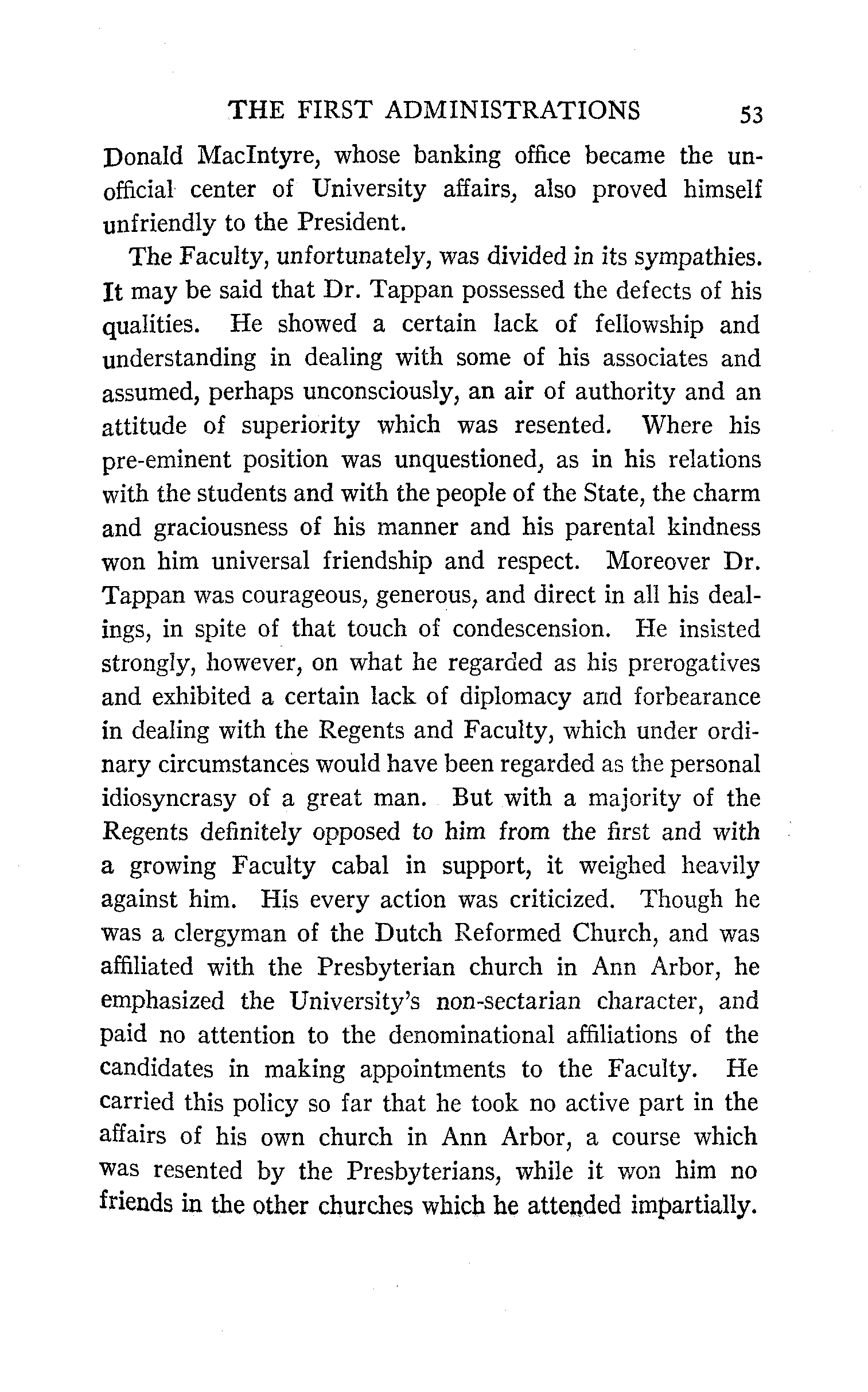 THE FIRST ADMINISTRATIONS 53

Donald MacIntyre, whose banking office became the unofficial center of University affairs, also proved himself unfriendly to the President.

The Faculty, unfortunately, was divided in its sympathies. It may be said that Dr. Tappan possessed the defects of his qualities. He showed a certain lack of fellowship and understanding in dealing with some of his associates and assumed, perhaps unconsciously, an air of authority and an attitude of superiority which was resented. Where his pre-eminent position was unquestioned, as in his relations with the students and with the people of the State, the charm and graciousness of his manner and his parental kindness won him universal friendship and respect. Moreover Dr. Tappan was courageous, generous, and direct in all his dealings, in spite of that touch of condescension. He insisted strongly, however, on what he regarded as his prerogatives and exhibited a certain lack of diplomacy and forbearance in dealing with the Regents and Faculty, which under ordinary circumstances would have been regarded as the personal idiosyncrasy of a great man. But with a majority of the Regents definitely opposed to him from the first and with a growing Faculty cabal in support, it weighed heavily against him. His every action was criticized. Though he was a clergyman of the Dutch Reformed Church, and was affiliated with the Presbyterian church in Ann Arbor, he emphasized the University's non-sectarian character, and paid no attention to the denominational affiliations of the candidates in making appointments to the Faculty. He carried this policy so far that he took no active part in the affairs of his own church in Ann Arbor, a course which was resented by the Presbyterians, while it won him no friends in the other churches which he attended impartially.